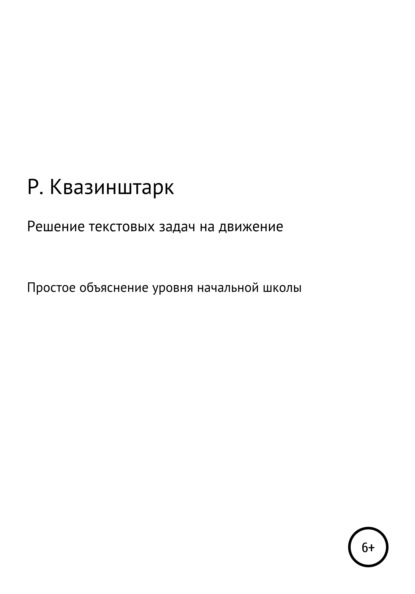 Р. Квазинштарк

Решение текстовых задач на движение

Простое объяснение уровня начальной школы

6+